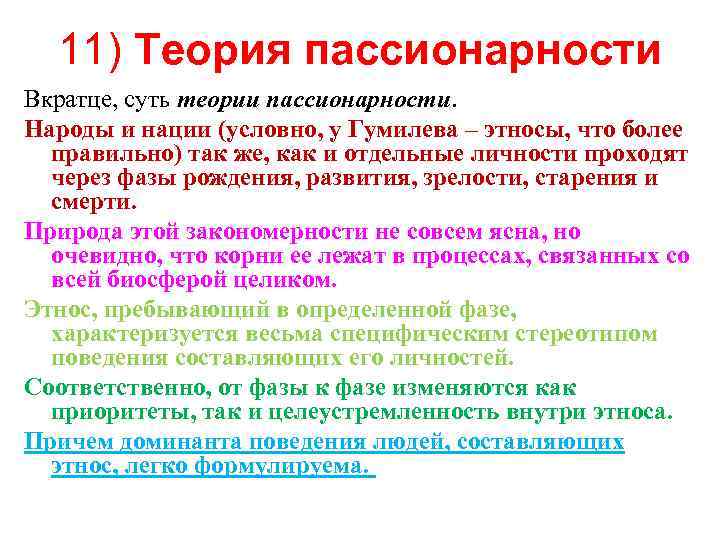 11) Теория пассионарности

Вкратце, суть теории пассионарности.

Народы и нации (условно, у Гумилева – этносы, что более правильно) так же, как и отдельные личности проходят через фазы рождения, развития, зрелости, старения и смерти.

Природа этой закономерности не совсем ясна, но очевидно, что корни ее лежат в процессах, связанных со всей биосферой целиком.

Этнос, пребывающий в определенной фазе, характеризуется весьма специфическим стереотипом поведения составляющих его личностей.

Соответственно, от фазы к фазе изменяются как приоритеты, так и целеустремленность внутри этноса.

Причем доминанта поведения людей, составляющих этнос, легко формулируема.